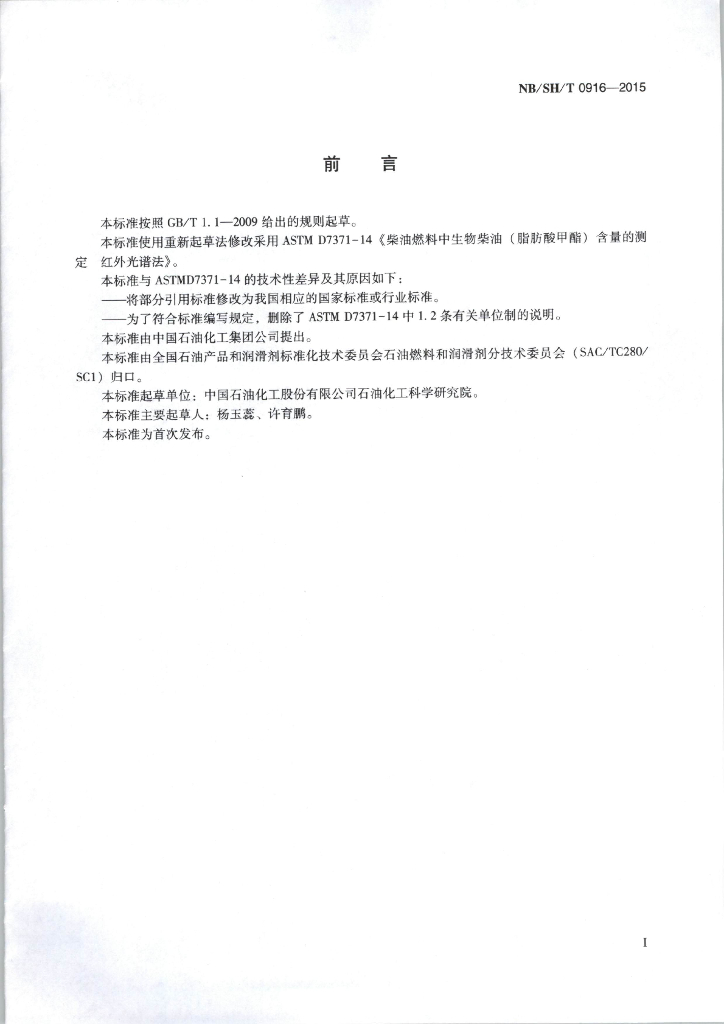 NB/SH/T 0916—2015

前　言

本标准按照 GB/T 1.1—2009 给出的规则起草。

本标准使用重新起草法修改采用 ASTM D7371-14《柴油燃料中生物柴油（脂肪酸甲酯）含量的测定　红外光谱法》。

本标准与 ASTMD7371-14 的技术性差异及其原因如下：

——将部分引用标准修改为我国相应的国家标准或行业标准。

——为了符合标准编写规定，删除了 ASTM D7371-14 中 1.2 条有关单位制的说明。

本标准由中国石油化工集团公司提出。

本标准由全国石油产品和润滑剂标准化技术委员会石油燃料和润滑剂分技术委员会（SAC/TC280/SC1）归口。

本标准起草单位：中国石油化工股份有限公司石油化工科学研究院。

本标准主要起草人：杨玉蕊、许育鹏。

本标准为首次发布。

I